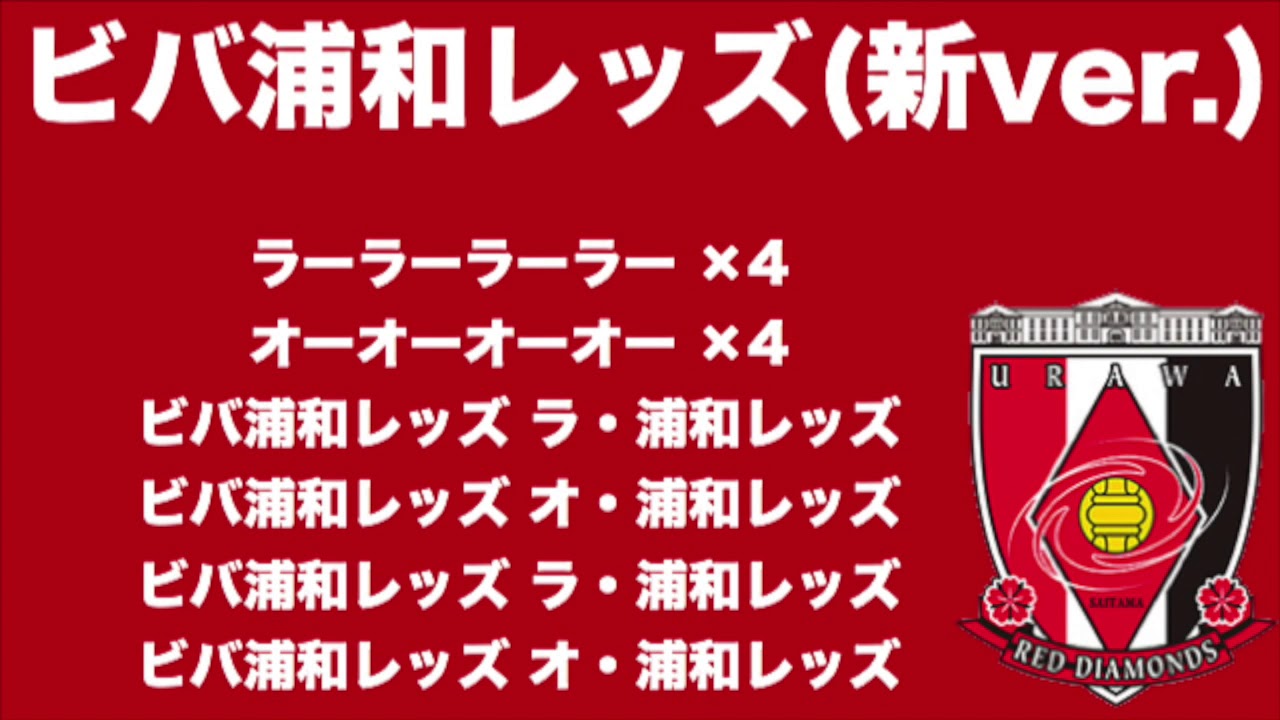 ビバ浦和レッズ(新ver.)

ラーラーラーラー ×4
オーオーオーオー ×4
ビバ浦和レッズ ラ・浦和レッズ
ビバ浦和レッズ オ・浦和レッズ
ビバ浦和レッズ ラ・浦和レッズ
ビバ浦和レッズ オ・浦和レッズ

URAWA
SAITAMA
RED DIAMONDS